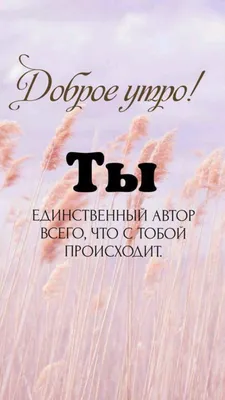 Доброе утро!

Ты

ЕДИНСТВЕННЫЙ АВТОР ВСЕГО, ЧТО С ТОБОЙ ПРОИСХОДИТ.